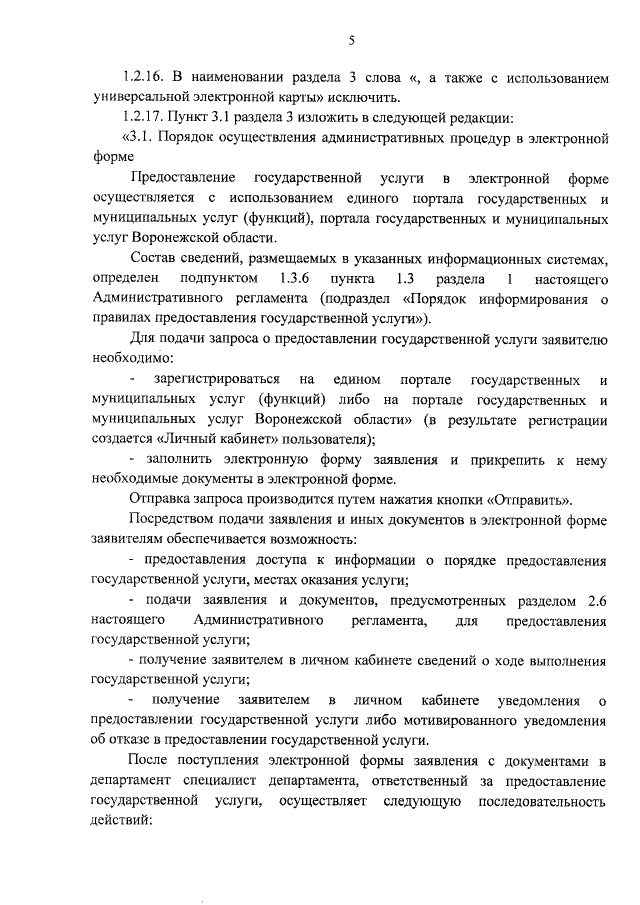 5

1.2.16. В наименовании раздела 3 слова «, а также с использованием универсальной электронной карты» исключить.

1.2.17. Пункт 3.1 раздела 3 изложить в следующей редакции:

«3.1. Порядок осуществления административных процедур в электронной форме

Предоставление государственной услуги в электронной форме осуществляется с использованием единого портала государственных и муниципальных услуг (функций), портала государственных и муниципальных услуг Воронежской области.

Состав сведений, размещаемых в указанных информационных системах, определен подпунктом 1.3.6 пункта 1.3 раздела 1 настоящего Административного регламента (подраздел «Порядок информирования о правилах предоставления государственной услуги»).

Для подачи запроса о предоставлении государственной услуги заявителю необходимо:

- зарегистрироваться на едином портале государственных и муниципальных услуг (функций) либо на портале государственных и муниципальных услуг Воронежской области» (в результате регистрации создается «Личный кабинет» пользователя);

- заполнить электронную форму заявления и прикрепить к нему необходимые документы в электронной форме.

Отправка запроса производится путем нажатия кнопки «Отправить».

Посредством подачи заявления и иных документов в электронной форме заявителям обеспечивается возможность:

- предоставления доступа к информации о порядке предоставления государственной услуги, местах оказания услуги;

- подачи заявления и документов, предусмотренных разделом 2.6 настоящего Административного регламента, для предоставления государственной услуги;

- получение заявителем в личном кабинете сведений о ходе выполнения государственной услуги;

- получение заявителем в личном кабинете уведомления о предоставлении государственной услуги либо мотивированного уведомления об отказе в предоставлении государственной услуги.

После поступления электронной формы заявления с документами в департамент специалист департамента, ответственный за предоставление государственной услуги, осуществляет следующую последовательность действий: